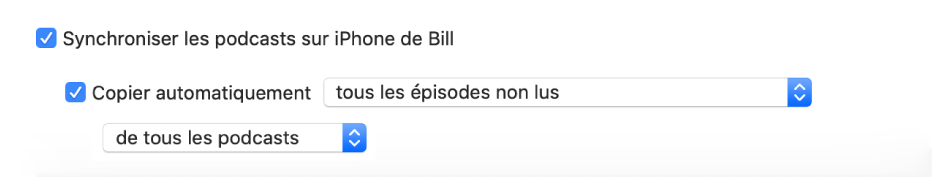 Synchroniser les podcasts sur iPhone de Bill

Copier automatiquement tous les épisodes non lus

de tous les podcasts